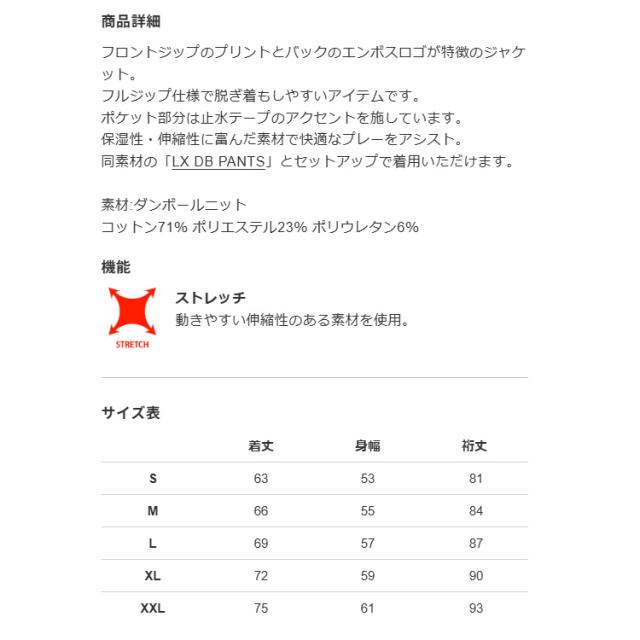 商品詳細

フロントジップのプリントとバックのエンボスロゴが特徴のジャケット。
フルジップ仕様で脱ぎ着もしやすいアイテムです。
ポケット部分は止水テープのアクセントを施しています。
保湿性・伸縮性に富んだ素材で快適なプレーをアシスト。
同素材の「LX DB PANTS」とセットアップで着用いただけます。

素材:ダンボールニット
コットン71% ポリエステル23% ポリウレタン6%

機能

STRETCH

ストレッチ
動きやすい伸縮性のある素材を使用。

サイズ表

|  | 着丈 | 身幅 | 裄丈 |
|---|---|---|---|
| S | 63 | 53 | 81 |
| M | 66 | 55 | 84 |
| L | 69 | 57 | 87 |
| XL | 72 | 59 | 90 |
| XXL | 75 | 61 | 93 |